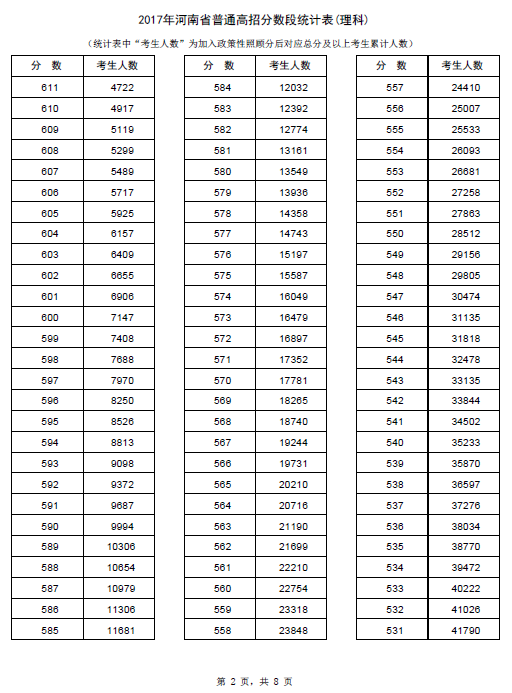 2017年河南省普通高招分数段统计表(理科)

(统计表中“考生人数”为加入政策性照顾分后对应总分及以上考生累计人数)

| 分 数 | 考生人数 |
|---|---|
| 611 | 4722 |
| 610 | 4917 |
| 609 | 5119 |
| 608 | 5299 |
| 607 | 5489 |
| 606 | 5717 |
| 605 | 5925 |
| 604 | 6157 |
| 603 | 6409 |
| 602 | 6655 |
| 601 | 6906 |
| 600 | 7147 |
| 599 | 7408 |
| 598 | 7688 |
| 597 | 7970 |
| 596 | 8250 |
| 595 | 8526 |
| 594 | 8813 |
| 593 | 9098 |
| 592 | 9372 |
| 591 | 9687 |
| 590 | 9994 |
| 589 | 10306 |
| 588 | 10654 |
| 587 | 10979 |
| 586 | 11306 |
| 585 | 11681 |

| 分 数 | 考生人数 |
|---|---|
| 584 | 12032 |
| 583 | 12392 |
| 582 | 12774 |
| 581 | 13161 |
| 580 | 13549 |
| 579 | 13936 |
| 578 | 14358 |
| 577 | 14743 |
| 576 | 15197 |
| 575 | 15587 |
| 574 | 16049 |
| 573 | 16479 |
| 572 | 16897 |
| 571 | 17352 |
| 570 | 17781 |
| 569 | 18265 |
| 568 | 18740 |
| 567 | 19244 |
| 566 | 19731 |
| 565 | 20210 |
| 564 | 20716 |
| 563 | 21190 |
| 562 | 21699 |
| 561 | 22210 |
| 560 | 22754 |
| 559 | 23318 |
| 558 | 23848 |

| 分 数 | 考生人数 |
|---|---|
| 557 | 24410 |
| 556 | 25007 |
| 555 | 25533 |
| 554 | 26093 |
| 553 | 26681 |
| 552 | 27258 |
| 551 | 27863 |
| 550 | 28512 |
| 549 | 29156 |
| 548 | 29805 |
| 547 | 30474 |
| 546 | 31135 |
| 545 | 31818 |
| 544 | 32478 |
| 543 | 33135 |
| 542 | 33844 |
| 541 | 34502 |
| 540 | 35233 |
| 539 | 35870 |
| 538 | 36597 |
| 537 | 37276 |
| 536 | 38034 |
| 535 | 38770 |
| 534 | 39472 |
| 533 | 40222 |
| 532 | 41026 |
| 531 | 41790 |

第 2 页，共 8 页